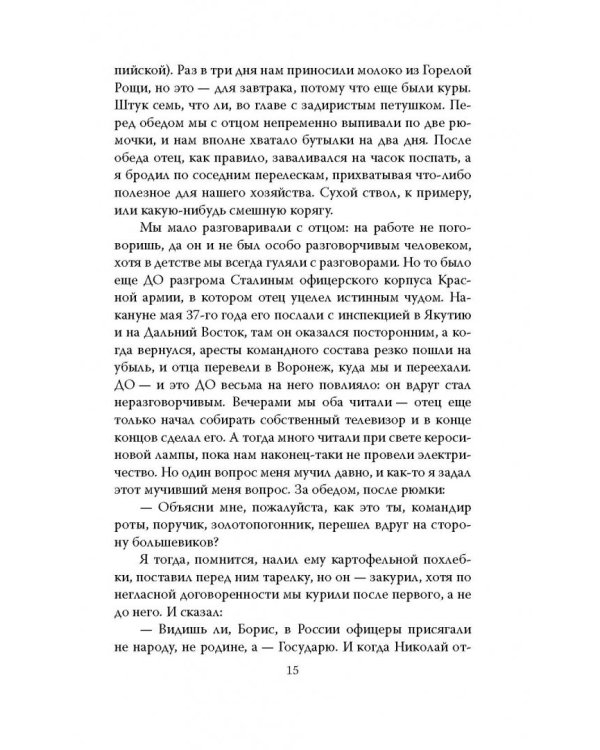 пийской). Раз в три дня нам приносили молоко из Горелой Рощи, но это — для завтрака, потому что еще были куры. Штук семь, что ли, во главе с задиристым петушком. Перед обедом мы с отцом непременно выпивали по две рюмочки, и нам вполне хватало бутылки на два дня. После обеда отец, как правило, заваливался на часок поспать, а я бродил по соседним перелескам, прихватывая что-либо полезное для нашего хозяйства. Сухой ствол, к примеру, или какую-нибудь смешную корягу.

Мы мало разговаривали с отцом: на работе не поговоришь, да он и не был особо разговорчивым человеком, хотя в детстве мы всегда гуляли с разговорами. Но то было еще ДО разгрома Сталиным офицерского корпуса Красной армии, в котором отец уцелел истинным чудом. Накануне мая 37-го года его послали с инспекцией в Якутию и на Дальний Восток, там он оказался посторонним, а когда вернулся, аресты командного состава резко пошли на убыль, и отца перевели в Воронеж, куда мы и переехали. ДО — и это ДО весьма на него повлияло: он вдруг стал неразговорчивым. Вечерами мы оба читали — отец еще только начал собирать собственный телевизор и в конце концов сделал его. А тогда много читали при свете керосиновой лампы, пока нам наконец-таки не провели электричество. Но один вопрос меня мучил давно, и как-то я задал этот мучивший меня вопрос. За обедом, после рюмки:

— Объясни мне, пожалуйста, как это ты, командир роты, поручик, золотопогонник, перешел вдруг на сторону большевиков?

Я тогда, помнится, налил ему картофельной похлебки, поставил перед ним тарелку, но он — закурил, хотя по негласной договоренности мы курили после первого, а не до него. И сказал:

— Видишь ли, Борис, в России офицеры присягали не народу, не родине, а — Государю. И когда Николай от-

15